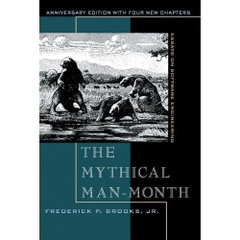 ANNIVERSARY EDITION WITH FOUR NEW CHAPTERS

ESSAYS ON SOFTWARE ENGINEERING

THE MYTHICAL MAN-MONTH

FREDERICK P. BROOKS, JR.